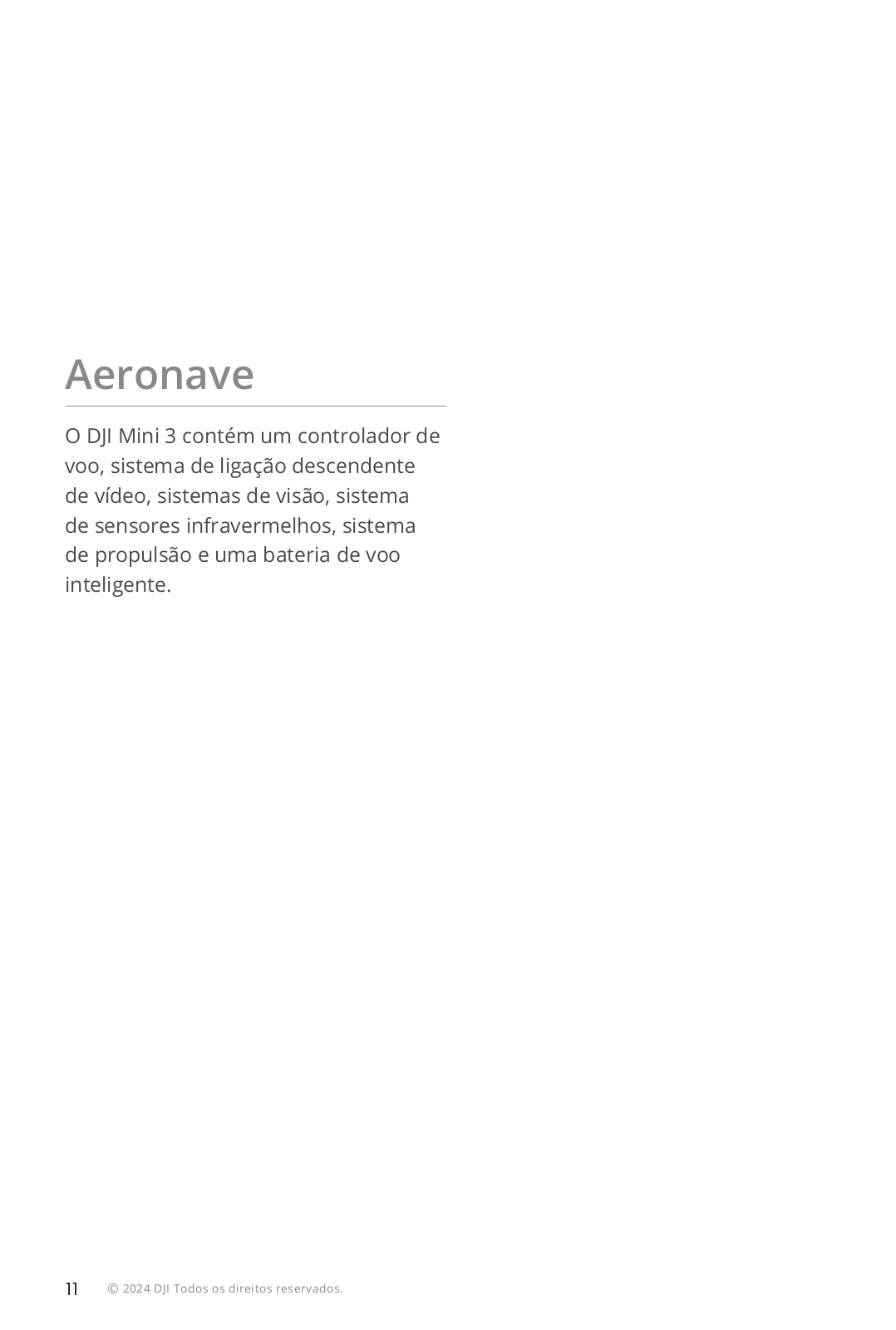 Aeronave

O DJI Mini 3 contém um controlador de voo, sistema de ligação descendente de vídeo, sistemas de visão, sistema de sensores infravermelhos, sistema de propulsão e uma bateria de voo inteligente.

11 © 2024 DJI Todos os direitos reservados.